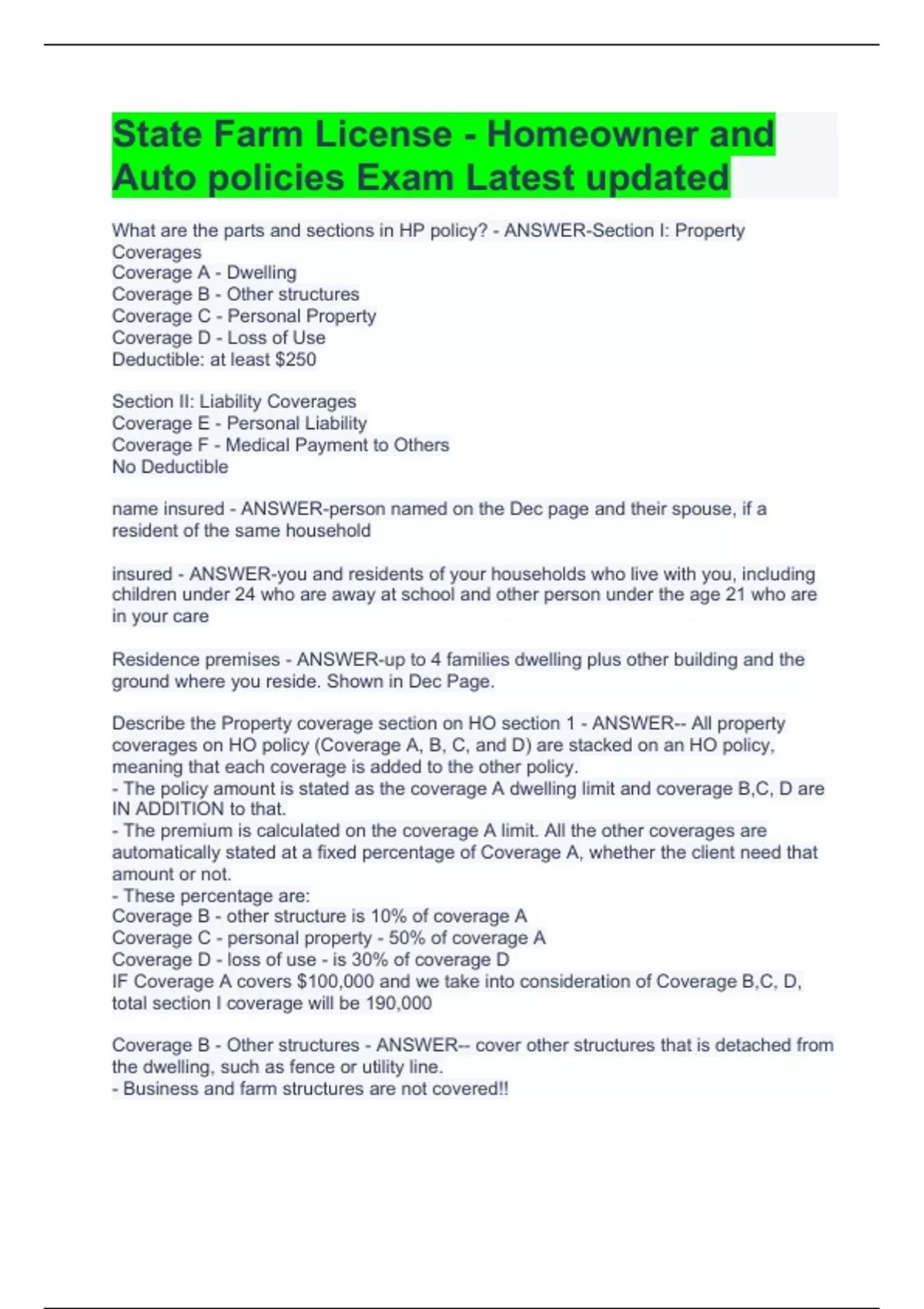 State Farm License - Homeowner and Auto policies Exam Latest updated

What are the parts and sections in HP policy? - ANSWER-Section I: Property Coverages
Coverage A - Dwelling
Coverage B - Other structures
Coverage C - Personal Property
Coverage D - Loss of Use
Deductible: at least $250

Section II: Liability Coverages
Coverage E - Personal Liability
Coverage F - Medical Payment to Others
No Deductible

name insured - ANSWER-person named on the Dec page and their spouse, if a resident of the same household

insured - ANSWER-you and residents of your households who live with you, including children under 24 who are away at school and other person under the age 21 who are in your care

Residence premises - ANSWER-up to 4 families dwelling plus other building and the ground where you reside. Shown in Dec Page.

Describe the Property coverage section on HO section 1 - ANSWER-- All property coverages on HO policy (Coverage A, B, C, and D) are stacked on an HO policy, meaning that each coverage is added to the other policy.
- The policy amount is stated as the coverage A dwelling limit and coverage B,C, D are IN ADDITION to that.
- The premium is calculated on the coverage A limit. All the other coverages are automatically stated at a fixed percentage of Coverage A, whether the client need that amount or not.
- These percentage are:
Coverage B - other structure is 10% of coverage A
Coverage C - personal property - 50% of coverage A
Coverage D - loss of use - is 30% of coverage D
IF Coverage A covers $100,000 and we take into consideration of Coverage B,C, D, total section I coverage will be 190,000

Coverage B - Other structures - ANSWER-- cover other structures that is detached from the dwelling, such as fence or utility line.
- Business and farm structures are not covered!!